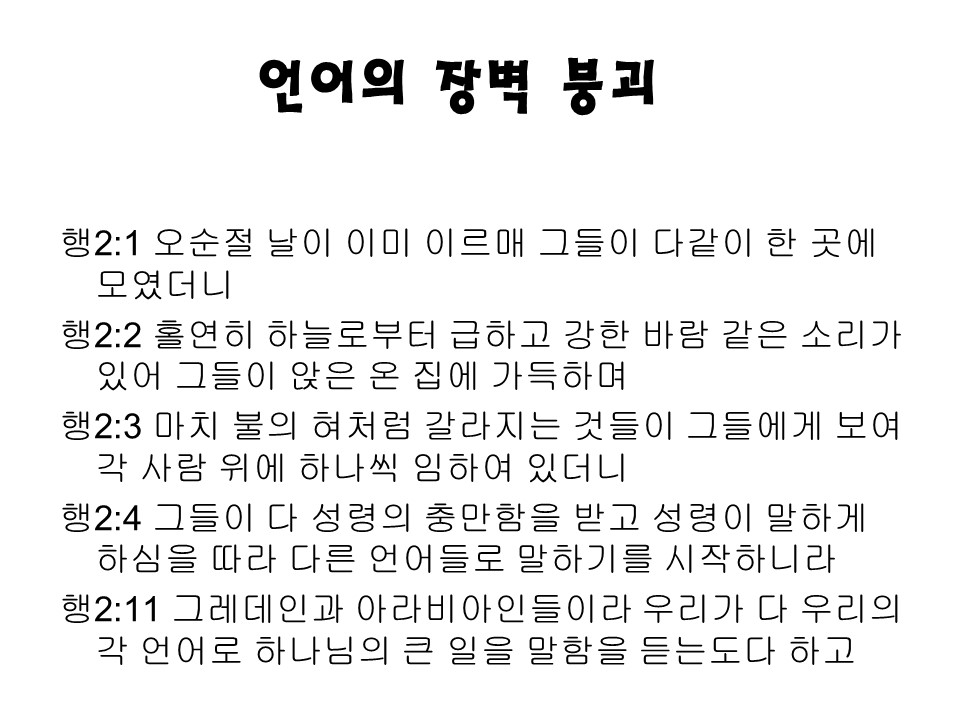 언어의 장벽 붕괴

행2:1 오순절 날이 이미 이르매 그들이 다같이 한 곳에 모였더니

행2:2 홀연히 하늘로부터 급하고 강한 바람 같은 소리가 있어 그들이 앉은 온 집에 가득하며

행2:3 마치 불의 혀처럼 갈라지는 것들이 그들에게 보여 각 사람 위에 하나씩 임하여 있더니

행2:4 그들이 다 성령의 충만함을 받고 성령이 말하게 하심을 따라 다른 언어들로 말하기를 시작하니라

행2:11 그레데인과 아라비아인들이라 우리가 다 우리의 각 언어로 하나님의 큰 일을 말함을 듣는도다 하고